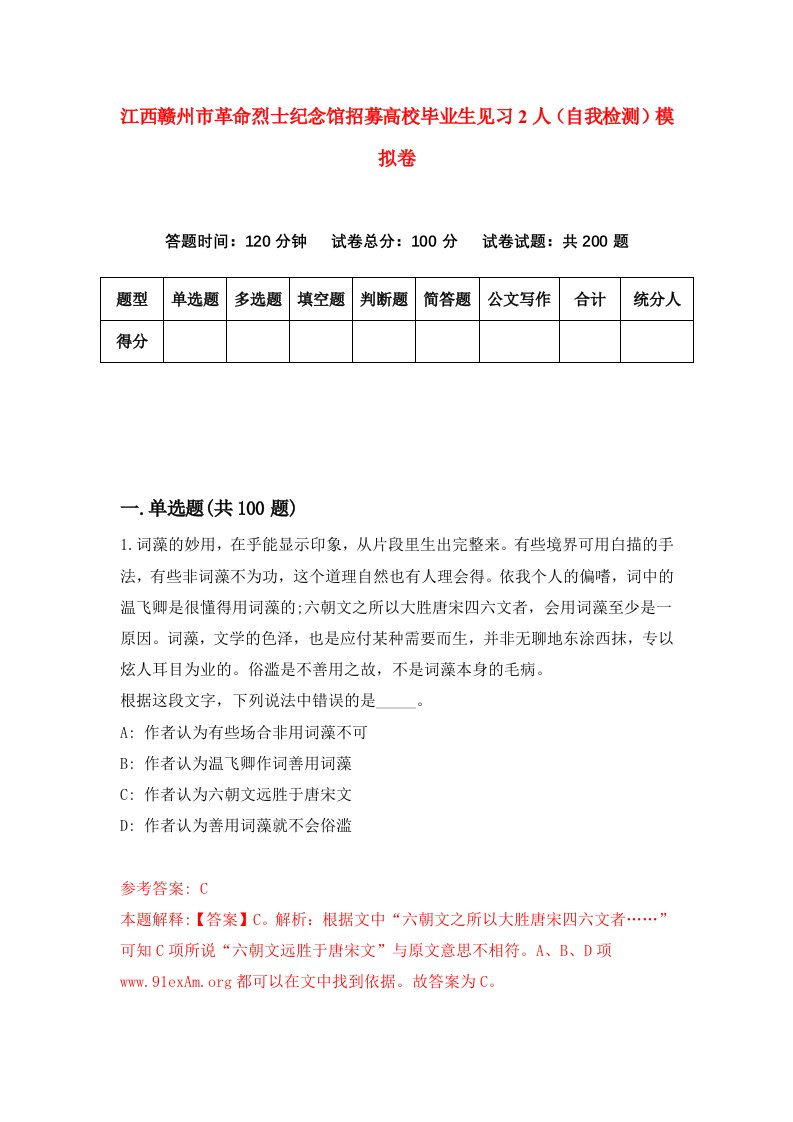 江西赣州市革命烈士纪念馆招募高校毕业生见习2人（自我检测）模拟卷

答题时间：120分钟　试卷总分：100分　试卷试题：共200题

| 题型 | 单选题 | 多选题 | 填空题 | 判断题 | 简答题 | 公文写作 | 合计 | 统分人 |
|---|---|---|---|---|---|---|---|---|
| 得分 | | | | | | | | |

一.单选题(共100题)

1.词藻的妙用，在乎能显示印象，从片段里生出完整来。有些境界可用白描的手法，有些非词藻不为功，这个道理自然也有人理会得。依我个人的偏嗜，词中的温飞卿是很懂得用词藻的;六朝文之所以大胜唐宋四六文者，会用词藻至少是一原因。词藻，文学的色泽，也是应付某种需要而生，并非无聊地东涂西抹，专以炫人耳目为业的。俗滥是不善用之故，不是词藻本身的毛病。
根据这段文字，下列说法中错误的是_____。
A: 作者认为有些场合非用词藻不可
B: 作者认为温飞卿作词善用词藻
C: 作者认为六朝文远胜于唐宋文
D: 作者认为善用词藻就不会俗滥

参考答案: C
本题解释:【答案】C。解析：根据文中“六朝文之所以大胜唐宋四六文者……”可知C项所说“六朝文远胜于唐宋文”与原文意思不相符。A、B、D项www.91exAm.org都可以在文中找到依据。故答案为C。